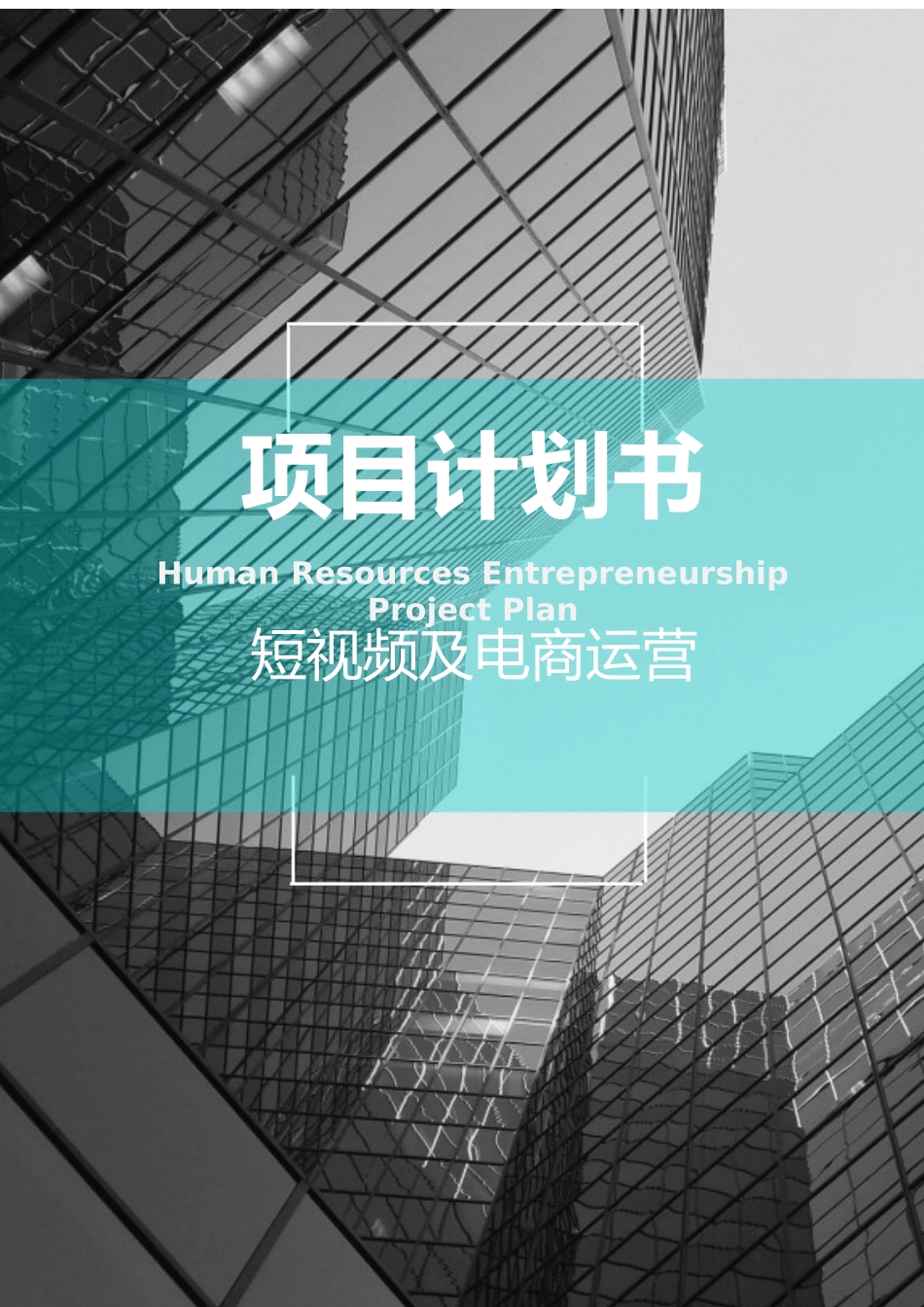 项目计划书

Human Resources Entrepreneurship Project Plan

短视频及电商运营